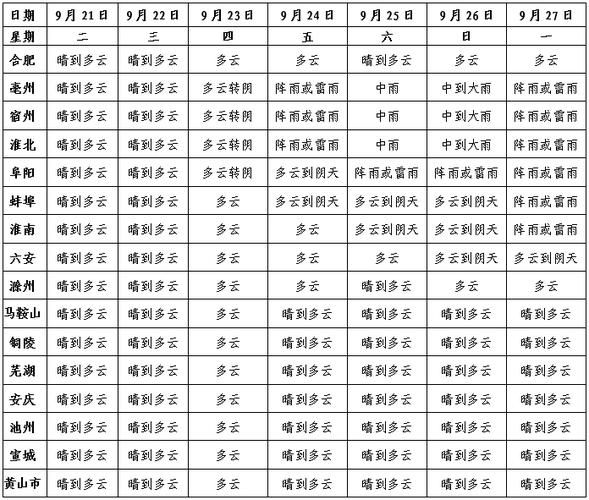 | 日期 | 9月21日 | 9月22日 | 9月23日 | 9月24日 | 9月25日 | 9月26日 | 9月27日 |
|---|---|---|---|---|---|---|---|
| 星期 | 二 | 三 | 四 | 五 | 六 | 日 | 一 |
| 合肥 | 晴到多云 | 晴到多云 | 多云 | 多云 | 晴到多云 | 多云 | 多云 |
| 亳州 | 晴到多云 | 晴到多云 | 多云转阴 | 阵雨或雷雨 | 中雨 | 中到大雨 | 阵雨或雷雨 |
| 宿州 | 晴到多云 | 晴到多云 | 多云转阴 | 阵雨或雷雨 | 中雨 | 中到大雨 | 阵雨或雷雨 |
| 淮北 | 晴到多云 | 晴到多云 | 多云转阴 | 阵雨或雷雨 | 中雨 | 中到大雨 | 阵雨或雷雨 |
| 阜阳 | 晴到多云 | 晴到多云 | 多云转阴 | 多云到阴天 | 阵雨或雷雨 | 阵雨或雷雨 | 阵雨或雷雨 |
| 蚌埠 | 晴到多云 | 晴到多云 | 多云 | 多云到阴天 | 多云到阴天 | 多云到阴天 | 阵雨或雷雨 |
| 淮南 | 晴到多云 | 晴到多云 | 多云 | 多云 | 多云到阴天 | 多云到阴天 | 阵雨或雷雨 |
| 六安 | 晴到多云 | 晴到多云 | 多云 | 多云 | 多云 | 多云到阴天 | 多云到阴天 |
| 滁州 | 晴到多云 | 晴到多云 | 多云 | 多云 | 晴到多云 | 多云 | 多云 |
| 马鞍山 | 晴到多云 | 晴到多云 | 多云 | 晴到多云 | 晴到多云 | 晴到多云 | 晴到多云 |
| 铜陵 | 晴到多云 | 晴到多云 | 多云 | 晴到多云 | 晴到多云 | 晴到多云 | 晴到多云 |
| 芜湖 | 晴到多云 | 晴到多云 | 多云 | 晴到多云 | 晴到多云 | 晴到多云 | 晴到多云 |
| 安庆 | 晴到多云 | 晴到多云 | 多云 | 晴到多云 | 晴到多云 | 晴到多云 | 晴到多云 |
| 池州 | 晴到多云 | 晴到多云 | 多云 | 晴到多云 | 晴到多云 | 晴到多云 | 晴到多云 |
| 宣城 | 晴到多云 | 晴到多云 | 多云 | 晴到多云 | 晴到多云 | 晴到多云 | 晴到多云 |
| 黄山市 | 晴到多云 | 晴到多云 | 多云 | 晴到多云 | 晴到多云 | 晴到多云 | 晴到多云 |